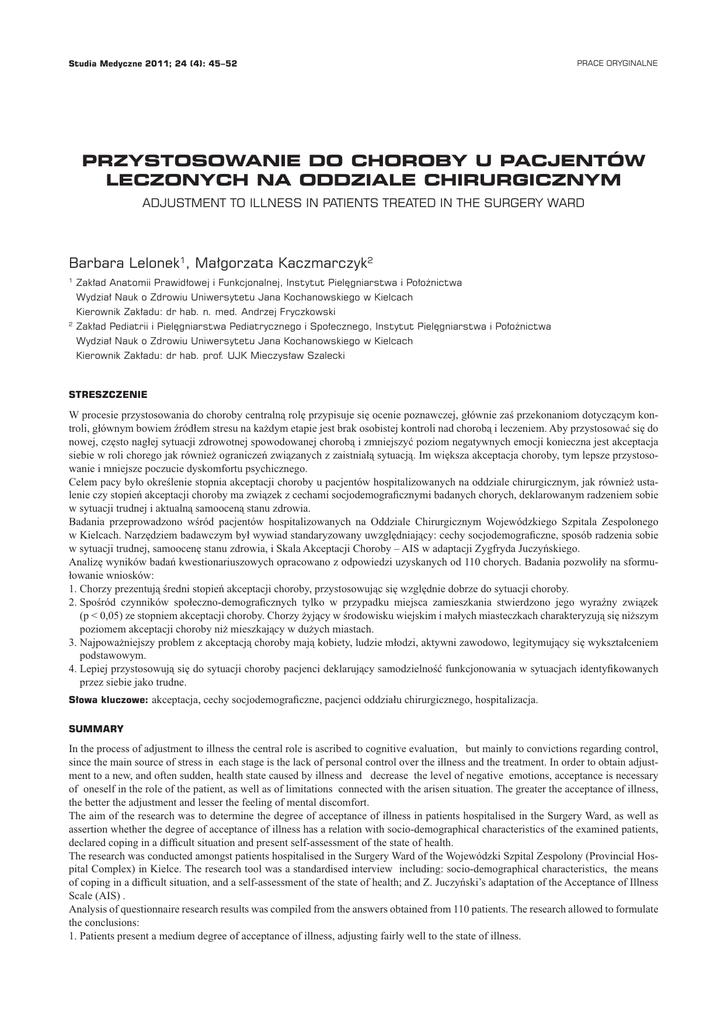 Studia Medyczne 2011; 24 (4): 45–52

PRACE ORYGINALNE

PRZYSTOSOWANIE DO CHOROBY U PACJENTÓW LECZONYCH NA ODDZIALE CHIRURGICZNYM

ADJUSTMENT TO ILLNESS IN PATIENTS TREATED IN THE SURGERY WARD

Barbara Lelonek$^1$, Małgorzata Kaczmarczyk$^2$

$^1$ Zakład Anatomii Prawidłowej i Funkcjonalnej, Instytut Pielęgniarstwa i Położnictwa Wydział Nauk o Zdrowiu Uniwersytetu Jana Kochanowskiego w Kielcach Kierownik Zakładu: dr hab. n. med. Andrzej Fryczkowski

$^2$ Zakład Pediatrii i Pielęgniarstwa Pediatrycznego i Społecznego, Instytut Pielęgniarstwa i Położnictwa Wydział Nauk o Zdrowiu Uniwersytetu Jana Kochanowskiego w Kielcach Kierownik Zakładu: dr hab. prof. UJK Mieczysław Szalecki

STRESZCZENIE

W procesie przystosowania do choroby centralną rolę przypisuje się ocenie poznawczej, głównie zaś przekonaniom dotyczącym kontroli, głównym bowiem źródłem stresu na każdym etapie jest brak osobistej kontroli nad chorobą i leczeniem. Aby przystosować się do nowej, często nagłej sytuacji zdrowotnej spowodowanej chorobą i zmniejszyć poziom negatywnych emocji konieczna jest akceptacja siebie w roli chorego jak również ograniczeń związanych z zaistniałą sytuacją. Im większa akceptacja choroby, tym lepsze przystosowanie i mniejsze poczucie dyskomfortu psychicznego.
Celem pacy było określenie stopnia akceptacji choroby u pacjentów hospitalizowanych na oddziale chirurgicznym, jak również ustalenie czy stopień akceptacji choroby ma związek z cechami socjodemograficznymi badanych chorych, deklarowanym radzeniem sobie w sytuacji trudnej i aktualną samooceną stanu zdrowia.
Badania przeprowadzono wśród pacjentów hospitalizowanych na Oddziale Chirurgicznym Wojewódzkiego Szpitala Zespolonego w Kielcach. Narzędziem badawczym był wywiad standaryzowany uwzględniający: cechy socjodemograficzne, sposób radzenia sobie w sytuacji trudnej, samoocenę stanu zdrowia, i Skala Akceptacji Choroby – AIS w adaptacji Zygfryda Juczyńskiego.
Analizę wyników badań kwestionariuszowych opracowano z odpowiedzi uzyskanych od 110 chorych. Badania pozwoliły na sformułowanie wniosków:
1. Chorzy prezentują średni stopień akceptacji choroby, przystosowując się względnie dobrze do sytuacji choroby.
2. Spośród czynników społeczno-demograficznych tylko w przypadku miejsca zamieszkania stwierdzono jego wyraźny związek (p < 0,05) ze stopniem akceptacji choroby. Chorzy żyjący w środowisku wiejskim i małych miasteczkach charakteryzują się niższym poziomem akceptacji choroby niż mieszkający w dużych miastach.
3. Najpoważniejszy problem z akceptacją choroby mają kobiety, ludzie młodzi, aktywni zawodowo, legitymujący się wykształceniem podstawowym.
4. Lepiej przystosowują się do sytuacji choroby pacjenci deklarujący samodzielność funkcjonowania w sytuacjach identyfikowanych przez siebie jako trudne.

Słowa kluczowe: akceptacja, cechy socjodemograficzne, pacjenci oddziału chirurgicznego, hospitalizacja.

SUMMARY

In the process of adjustment to illness the central role is ascribed to cognitive evaluation, but mainly to convictions regarding control, since the main source of stress in each stage is the lack of personal control over the illness and the treatment. In order to obtain adjustment to a new, and often sudden, health state caused by illness and decrease the level of negative emotions, acceptance is necessary of oneself in the role of the patient, as well as of limitations connected with the arisen situation. The greater the acceptance of illness, the better the adjustment and lesser the feeling of mental discomfort.
The aim of the research was to determine the degree of acceptance of illness in patients hospitalised in the Surgery Ward, as well as assertion whether the degree of acceptance of illness has a relation with socio-demographical characteristics of the examined patients, declared coping in a difficult situation and present self-assessment of the state of health.
The research was conducted amongst patients hospitalised in the Surgery Ward of the Wojewódzki Szpital Zespolony (Provincial Hospital Complex) in Kielce. The research tool was a standardised interview including: socio-demographical characteristics, the means of coping in a difficult situation, and a self-assessment of the state of health; and Z. Juczyński's adaptation of the Acceptance of Illness Scale (AIS) .
Analysis of questionnaire research results was compiled from the answers obtained from 110 patients. The research allowed to formulate the conclusions:
1. Patients present a medium degree of acceptance of illness, adjusting fairly well to the state of illness.